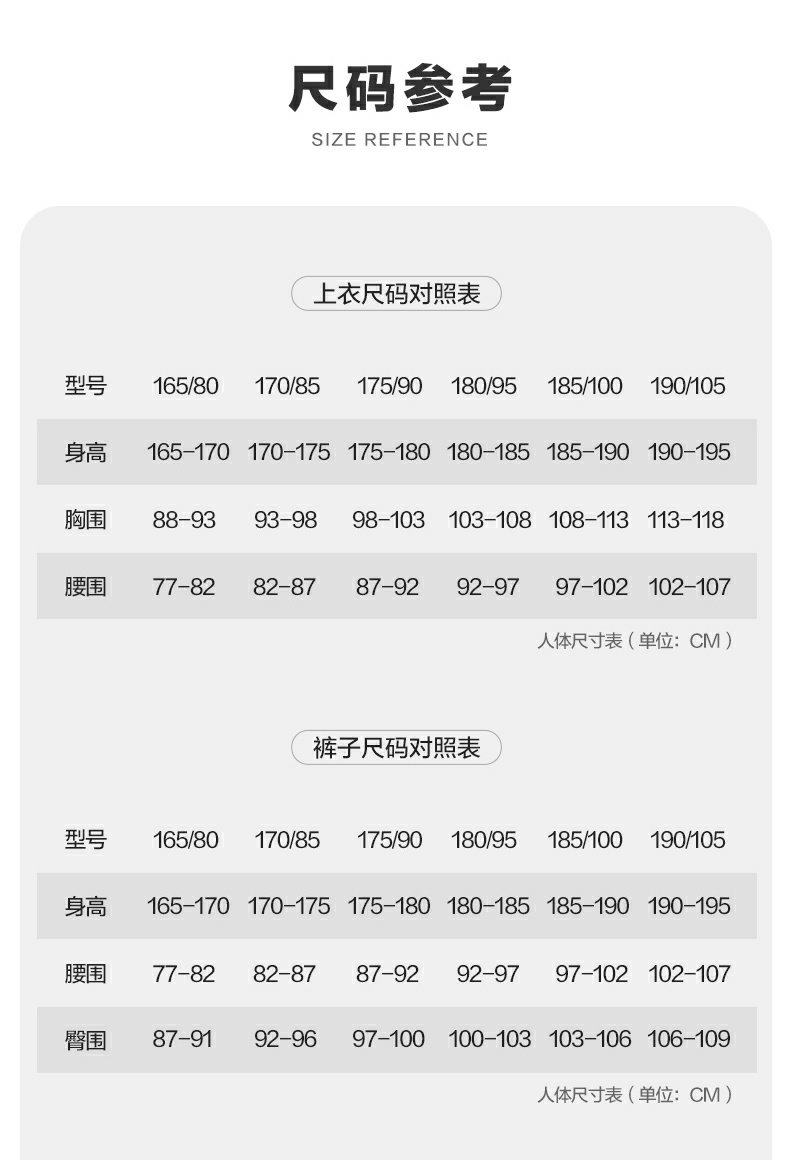 尺码参考

SIZE REFERENCE

上衣尺码对照表

| 型号 | 165/80 | 170/85 | 175/90 | 180/95 | 185/100 | 190/105 |
|---|---|---|---|---|---|---|
| 身高 | 165-170 | 170-175 | 175-180 | 180-185 | 185-190 | 190-195 |
| 胸围 | 88-93 | 93-98 | 98-103 | 103-108 | 108-113 | 113-118 |
| 腰围 | 77-82 | 82-87 | 87-92 | 92-97 | 97-102 | 102-107 |

人体尺寸表（单位：CM）

裤子尺码对照表

| 型号 | 165/80 | 170/85 | 175/90 | 180/95 | 185/100 | 190/105 |
|---|---|---|---|---|---|---|
| 身高 | 165-170 | 170-175 | 175-180 | 180-185 | 185-190 | 190-195 |
| 腰围 | 77-82 | 82-87 | 87-92 | 92-97 | 97-102 | 102-107 |
| 臀围 | 87-91 | 92-96 | 97-100 | 100-103 | 103-106 | 106-109 |

人体尺寸表（单位：CM）